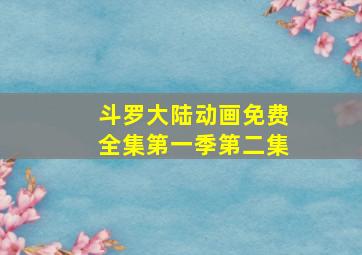 斗罗大陆动画免费全集第一季第二集